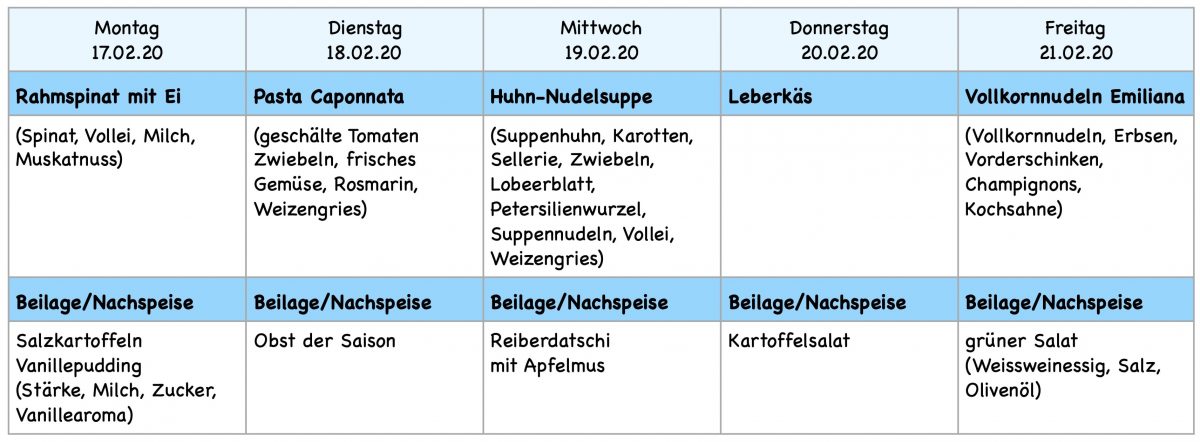 | Montag 17.02.20 | Dienstag 18.02.20 | Mittwoch 19.02.20 | Donnerstag 20.02.20 | Freitag 21.02.20 |
|---|---|---|---|---|
| **Rahmspinat mit Ei** | **Pasta Caponnata** | **Huhn-Nudelsuppe** | **Leberkäs** | **Vollkornnudeln Emiliana** |
| (Spinat, Vollei, Milch, Muskatnuss) | (geschälte Tomaten Zwiebeln, frisches Gemüse, Rosmarin, Weizengries) | (Suppenhuhn, Karotten, Sellerie, Zwiebeln, Lobeerblatt, Petersilienwurzel, Suppennudeln, Vollei, Weizengries) | | (Vollkornnudeln, Erbsen, Vorderschinken, Champignons, Kochsahne) |
| **Beilage/Nachspeise** | **Beilage/Nachspeise** | **Beilage/Nachspeise** | **Beilage/Nachspeise** | **Beilage/Nachspeise** |
| Salzkartoffeln Vanillepudding (Stärke, Milch, Zucker, Vanillearoma) | Obst der Saison | Reiberdatschi mit Apfelmus | Kartoffelsalat | grüner Salat (Weissweinessig, Salz, Olivenöl) |